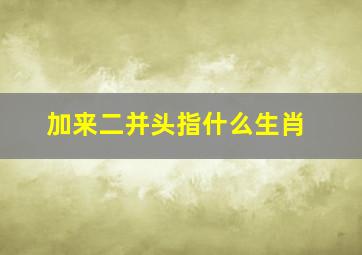 加来二井头指什么生肖